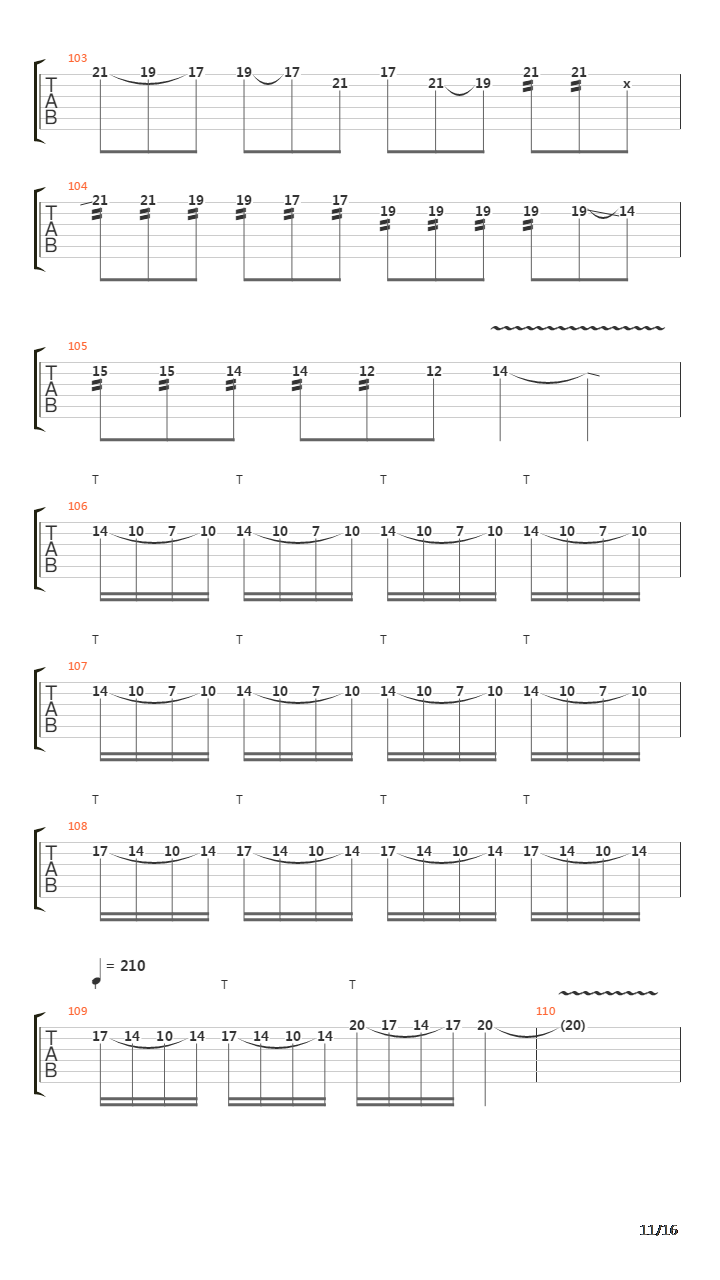 103
T
A
B
21 19 17 19 17 21 17 21 19 21 21 x

104
T
A
B
21 21 19 19 17 17 19 19 19 19 19 14

105
T
A
B
15 15 14 14 12 12 14

T T T T
106
T
A
B
14 10 7 10 14 10 7 10 14 10 7 10 14 10 7 10

T T T T
107
T
A
B
14 10 7 10 14 10 7 10 14 10 7 10 14 10 7 10

T T T T
108
T
A
B
17 14 10 14 17 14 10 14 17 14 10 14 17 14 10 14

= 210
T T
109
T
A
B
17 14 10 14 17 14 10 14 20 17 14 17 20 110 (20)

11/16